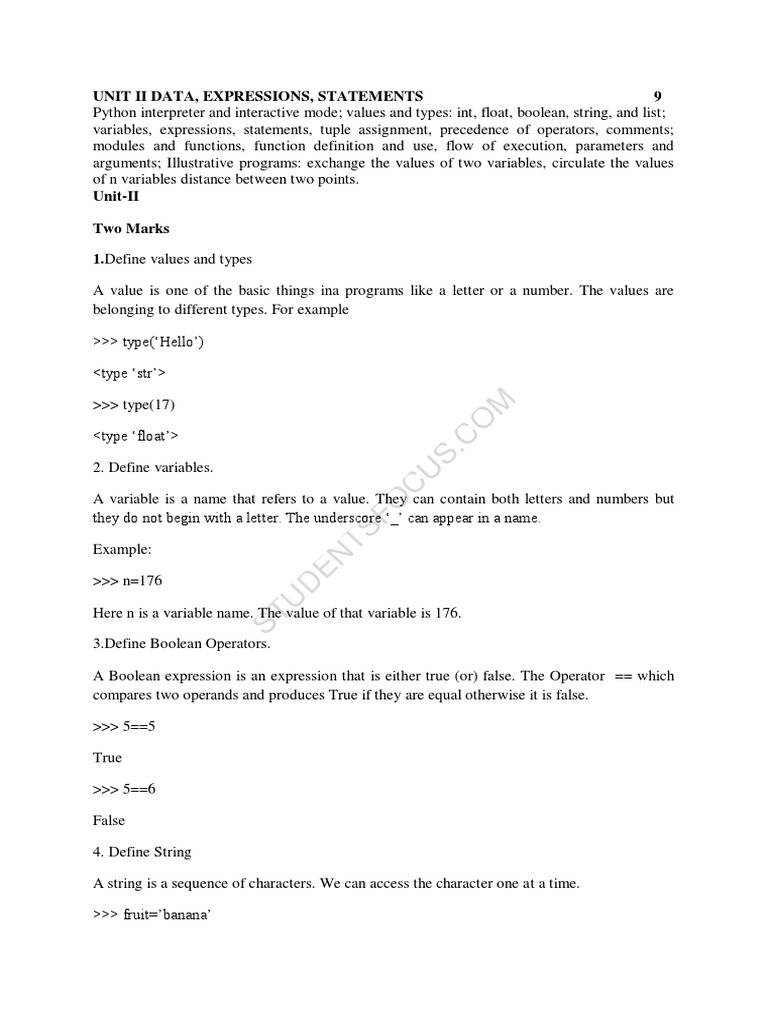 UNIT II DATA, EXPRESSIONS, STATEMENTS 9
Python interpreter and interactive mode; values and types: int, float, boolean, string, and list; variables, expressions, statements, tuple assignment, precedence of operators, comments; modules and functions, function definition and use, flow of execution, parameters and arguments; Illustrative programs: exchange the values of two variables, circulate the values of n variables distance between two points.
Unit-II

Two Marks

1.Define values and types

A value is one of the basic things ina programs like a letter or a number. The values are belonging to different types. For example

>>> type('Hello')

<type 'str'>

>>> type(17)

<type 'float'>

2. Define variables.

A variable is a name that refers to a value. They can contain both letters and numbers but they do not begin with a letter. The underscore '_' can appear in a name.

Example:

>>> n=176

Here n is a variable name. The value of that variable is 176.

3.Define Boolean Operators.

A Boolean expression is an expression that is either true (or) false. The Operator == which compares two operands and produces True if they are equal otherwise it is false.

>>> 5==5

True

>>> 5==6

False

4. Define String

A string is a sequence of characters. We can access the character one at a time.

>>> fruit='banana'

STUDENTSFOCUS.COM